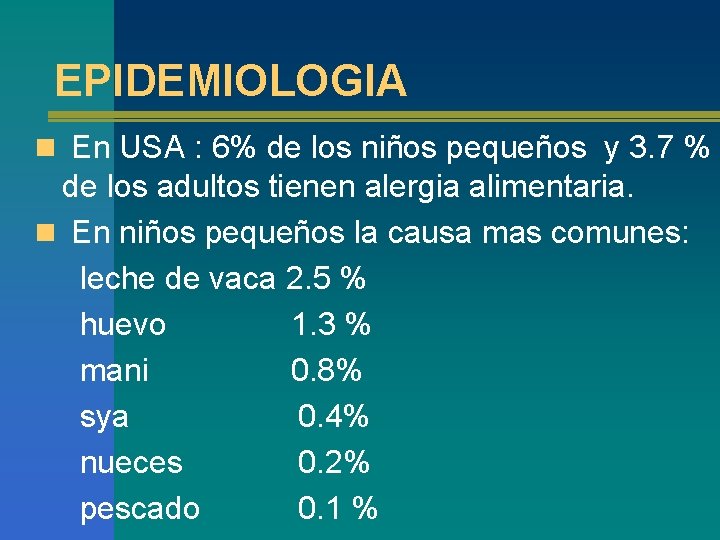 EPIDEMIOLOGIA

• En USA : 6% de los niños pequeños y 3.7 % de los adultos tienen alergia alimentaria.

• En niños pequeños la causa mas comunes:

leche de vaca 2.5 %
huevo 1.3 %
mani 0.8%
sya 0.4%
nueces 0.2%
pescado 0.1 %